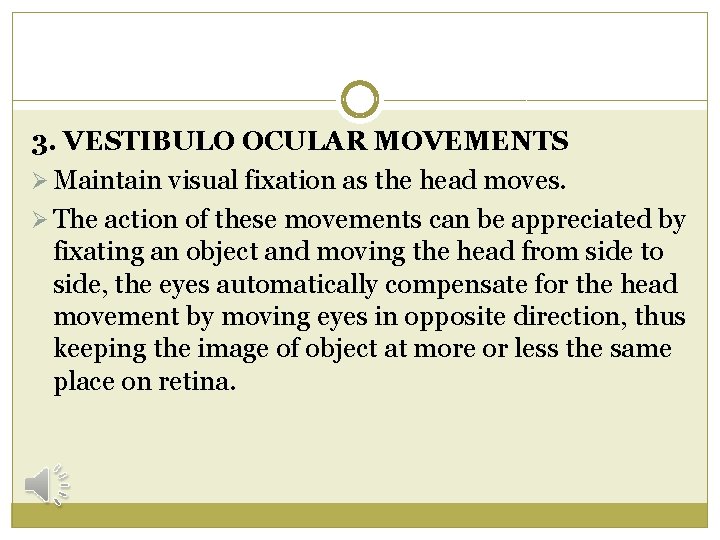 3. VESTIBULO OCULAR MOVEMENTS

➢ Maintain visual fixation as the head moves.

➢ The action of these movements can be appreciated by fixating an object and moving the head from side to side, the eyes automatically compensate for the head movement by moving eyes in opposite direction, thus keeping the image of object at more or less the same place on retina.